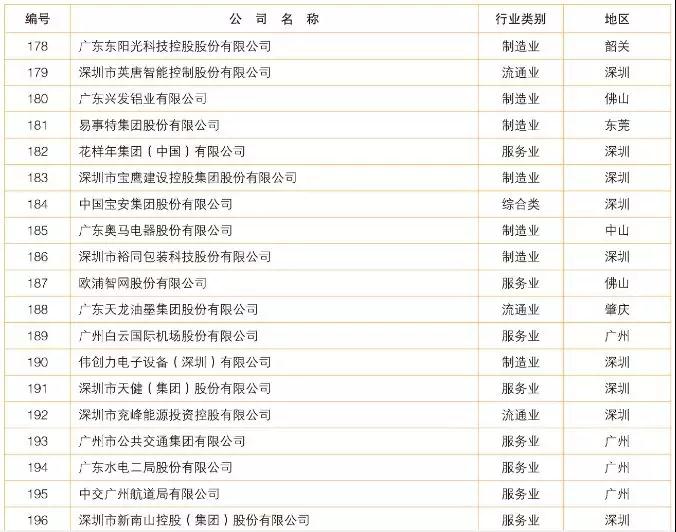 | 编号 | 公 司 名 称 | 行业类别 | 地区 |
|---|---|---|---|
| 178 | 广东东阳光科技控股股份有限公司 | 制造业 | 韶关 |
| 179 | 深圳市英唐智能控制股份有限公司 | 流通业 | 深圳 |
| 180 | 广东兴发铝业有限公司 | 制造业 | 佛山 |
| 181 | 易事特集团股份有限公司 | 制造业 | 东莞 |
| 182 | 花样年集团（中国）有限公司 | 服务业 | 深圳 |
| 183 | 深圳市宝鹰建设控股集团股份有限公司 | 制造业 | 深圳 |
| 184 | 中国宝安集团股份有限公司 | 综合类 | 深圳 |
| 185 | 广东奥马电器股份有限公司 | 制造业 | 中山 |
| 186 | 深圳市裕同包装科技股份有限公司 | 制造业 | 深圳 |
| 187 | 欧浦智网股份有限公司 | 服务业 | 佛山 |
| 188 | 广东天龙油墨集团股份有限公司 | 流通业 | 肇庆 |
| 189 | 广州白云国际机场股份有限公司 | 服务业 | 广州 |
| 190 | 伟创力电子设备（深圳）有限公司 | 制造业 | 深圳 |
| 191 | 深圳市天健（集团）股份有限公司 | 服务业 | 深圳 |
| 192 | 深圳市兖峰能源投资控股有限公司 | 流通业 | 深圳 |
| 193 | 广州市公共交通集团有限公司 | 服务业 | 广州 |
| 194 | 广东水电二局股份有限公司 | 服务业 | 广州 |
| 195 | 中交广州航道局有限公司 | 服务业 | 广州 |
| 196 | 深圳市新南山控股（集团）股份有限公司 | 服务业 | 深圳 |